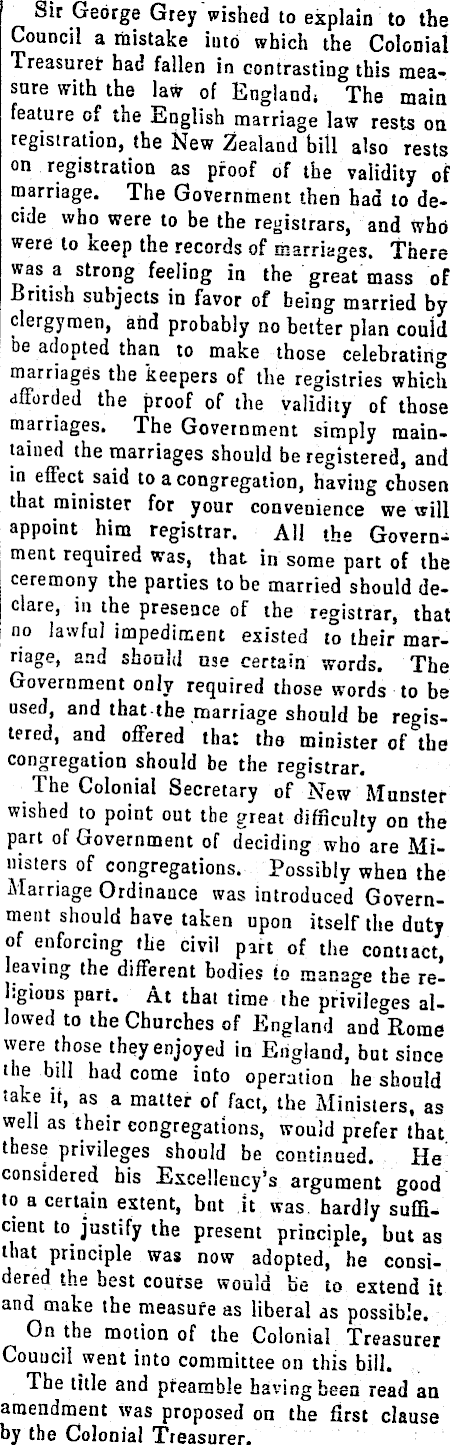 Sir George Grey wished to explain to the Council a mistake into which the Colonial Treasurer had fallen in contrasting this measure with the law of England. The main feature of the English marriage law rests on registration, the New Zealand bill also rests on registration as proof of the validity of marriage. The Government then had to decide who were to be the registrars, and who were to keep the records of marriages. There was a strong feeling in the great mass of British subjects in favor of being married by clergymen, and probably no better plan could be adopted than to make those celebrating marriages the keepers of the registries which afforded the proof of the validity of those marriages. The Government simply maintained the marriages should be registered, and in effect said to a congregation, having chosen that minister for your convenience we will appoint him registrar. All the Government required was, that in some part of the ceremony the parties to be married should declare, in the presence of the registrar, that no lawful impediment existed to their marriage, and should use certain words. The Government only required those words to be used, and that the marriage should be registered, and offered that the minister of the congregation should be the registrar.

The Colonial Secretary of New Munster wished to point out the great difficulty on the part of Government of deciding who are Ministers of congregations. Possibly when the Marriage Ordinance was introduced Government should have taken upon itself the duty of enforcing the civil part of the contract, leaving the different bodies to manage the religious part. At that time the privileges allowed to the Churches of England and Rome were those they enjoyed in England, but since the bill had come into operation he should take it, as a matter of fact, the Ministers, as well as their congregations, would prefer that these privileges should be continued. He considered his Excellency's argument good to a certain extent, but it was hardly sufficient to justify the present principle, but as that principle was now adopted, he considered the best course would be to extend it and make the measure as liberal as possible.

On the motion of the Colonial Treasurer Council went into committee on this bill.

The title and preamble having been read an amendment was proposed on the first clause by the Colonial Treasurer.